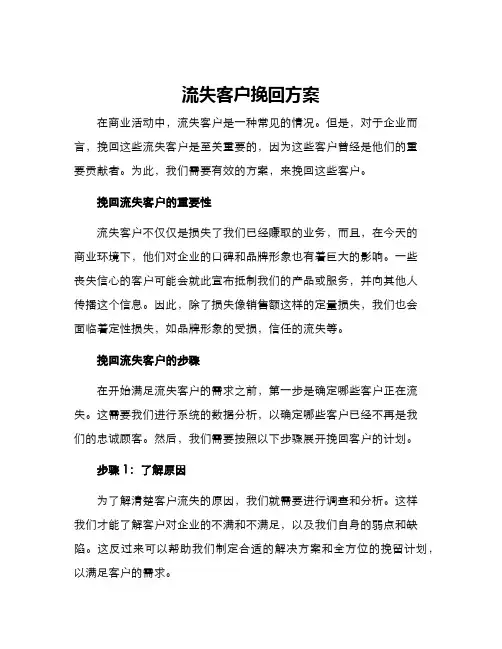 流失客户挽回方案

在商业活动中，流失客户是一种常见的情况。但是，对于企业而言，挽回这些流失客户是至关重要的，因为这些客户曾经是他们的重要贡献者。为此，我们需要有效的方案，来挽回这些客户。

挽回流失客户的重要性

流失客户不仅仅是损失了我们已经赚取的业务，而且，在今天的商业环境下，他们对企业的口碑和品牌形象也有着巨大的影响。一些丧失信心的客户可能会就此宣布抵制我们的产品或服务，并向其他人传播这个信息。因此，除了损失像销售额这样的定量损失，我们也会面临着定性损失，如品牌形象的受损，信任的流失等。

挽回流失客户的步骤

在开始满足流失客户的需求之前，第一步是确定哪些客户正在流失。这需要我们进行系统的数据分析，以确定哪些客户已经不再是我们的忠诚顾客。然后，我们需要按照以下步骤展开挽回客户的计划。

步骤 1：了解原因

为了解清楚客户流失的原因，我们就需要进行调查和分析。这样我们才能了解客户对企业的不满和不满足，以及我们自身的弱点和缺陷。这反过来可以帮助我们制定合适的解决方案和全方位的挽留计划，以满足客户的需求。